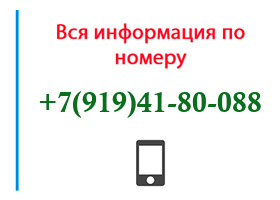 Вся информация по номеру

+7(919)41-80-088